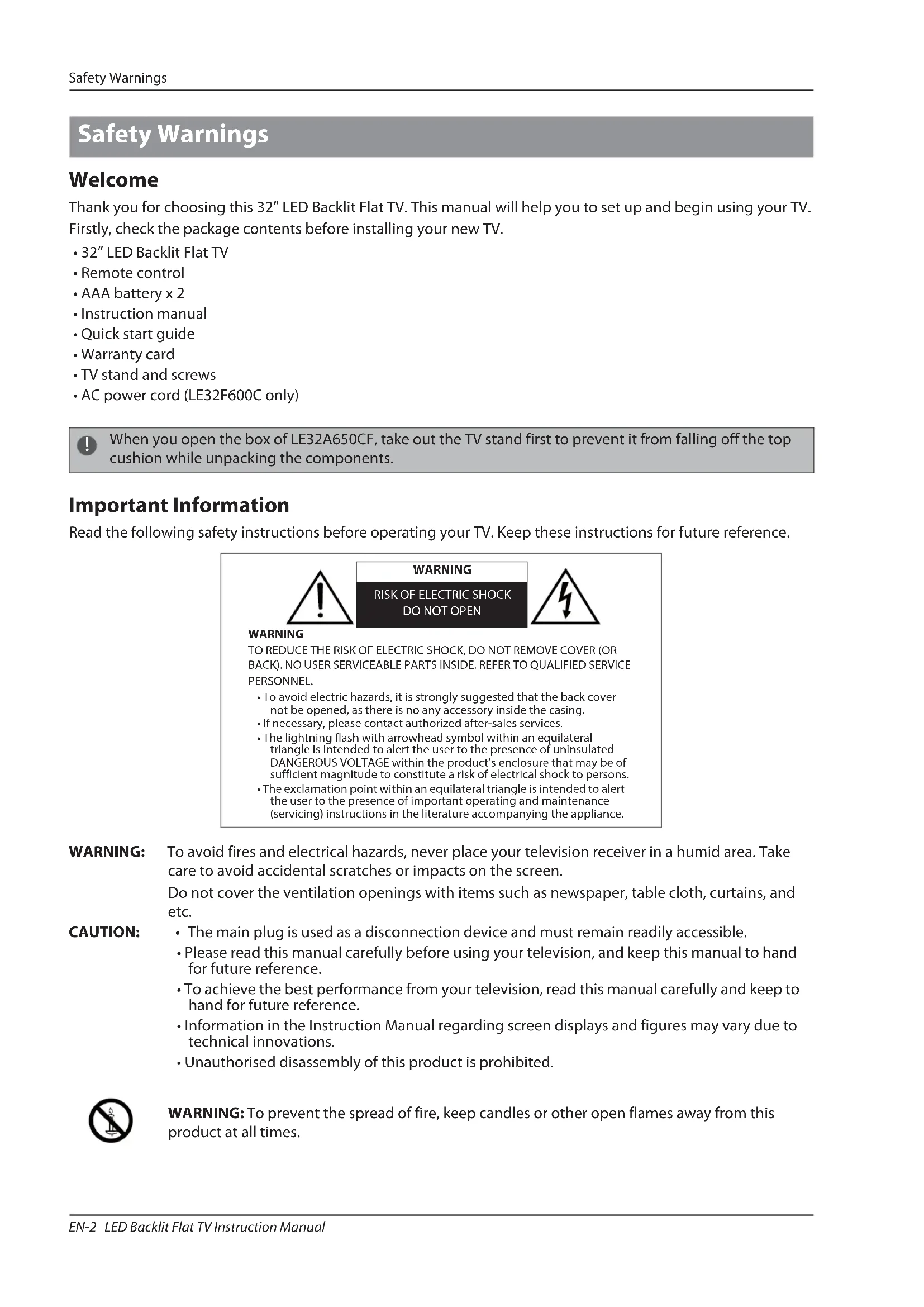 Safety Warnings

Safety Warnings

Welcome

Thank you for choosing this 32" LED Backlit Flat TV. This manual will help you to set up and begin using your TV. Firstly, check the package contents before installing your new TV.

• 32" LED Backlit Flat TV
• Remote control
• AAA battery x 2
• Instruction manual
• Quick start guide
• Warranty card
• TV stand and screws
• AC power cord (LE32F600C only)

When you open the box of LE32A650CF, take out the TV stand first to prevent it from falling off the top cushion while unpacking the components.

Important Information

Read the following safety instructions before operating your TV. Keep these instructions for future reference.

WARNING

RISK OF ELECTRIC SHOCK
DO NOT OPEN

WARNING
TO REDUCE THE RISK OF ELECTRIC SHOCK, DO NOT REMOVE COVER (OR BACK). NO USER SERVICEABLE PARTS INSIDE. REFER TO QUALIFIED SERVICE PERSONNEL.
• To avoid electric hazards, it is strongly suggested that the back cover not be opened, as there is no any accessory inside the casing.
• If necessary, please contact authorized after-sales services.
• The lightning flash with arrowhead symbol within an equilateral triangle is intended to alert the user to the presence of uninsulated DANGEROUS VOLTAGE within the product's enclosure that may be of sufficient magnitude to constitute a risk of electrical shock to persons.
• The exclamation point within an equilateral triangle is intended to alert the user to the presence of important operating and maintenance (servicing) instructions in the literature accompanying the appliance.

WARNING: To avoid fires and electrical hazards, never place your television receiver in a humid area. Take care to avoid accidental scratches or impacts on the screen.
Do not cover the ventilation openings with items such as newspaper, table cloth, curtains, and etc.

CAUTION: • The main plug is used as a disconnection device and must remain readily accessible.
• Please read this manual carefully before using your television, and keep this manual to hand for future reference.
• To achieve the best performance from your television, read this manual carefully and keep to hand for future reference.
• Information in the Instruction Manual regarding screen displays and figures may vary due to technical innovations.
• Unauthorised disassembly of this product is prohibited.

WARNING: To prevent the spread of fire, keep candles or other open flames away from this product at all times.

EN-2 LED Backlit Flat TV Instruction Manual